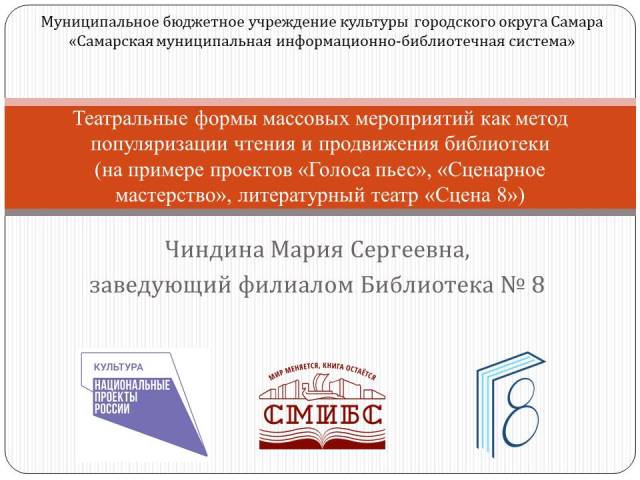 Муниципальное бюджетное учреждение культуры городского округа Самара
«Самарская муниципальная информационно-библиотечная система»

Театральные формы массовых мероприятий как метод популяризации чтения и продвижения библиотеки (на примере проектов «Голоса пьес», «Сценарное мастерство», литературный театр «Сцена 8»)

Чиндина Мария Сергеевна,
заведующий филиалом Библиотека № 8

КУЛЬТУРА
НАЦИОНАЛЬНЫЕ
ПРОЕКТЫ
РОССИИ

МИР МЕНЯЕТСЯ, КНИГА ОСТАЁТСЯ
СМИБС

8